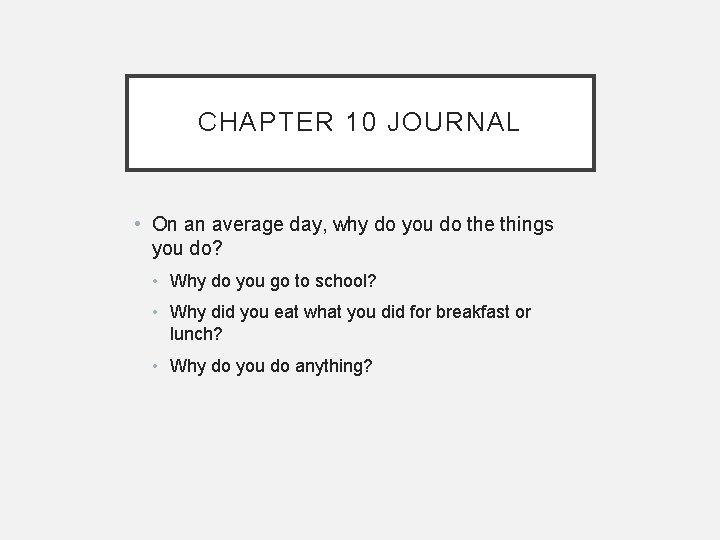 CHAPTER 10 JOURNAL

• On an average day, why do you do the things you do?

• Why do you go to school?

• Why did you eat what you did for breakfast or lunch?

• Why do you do anything?